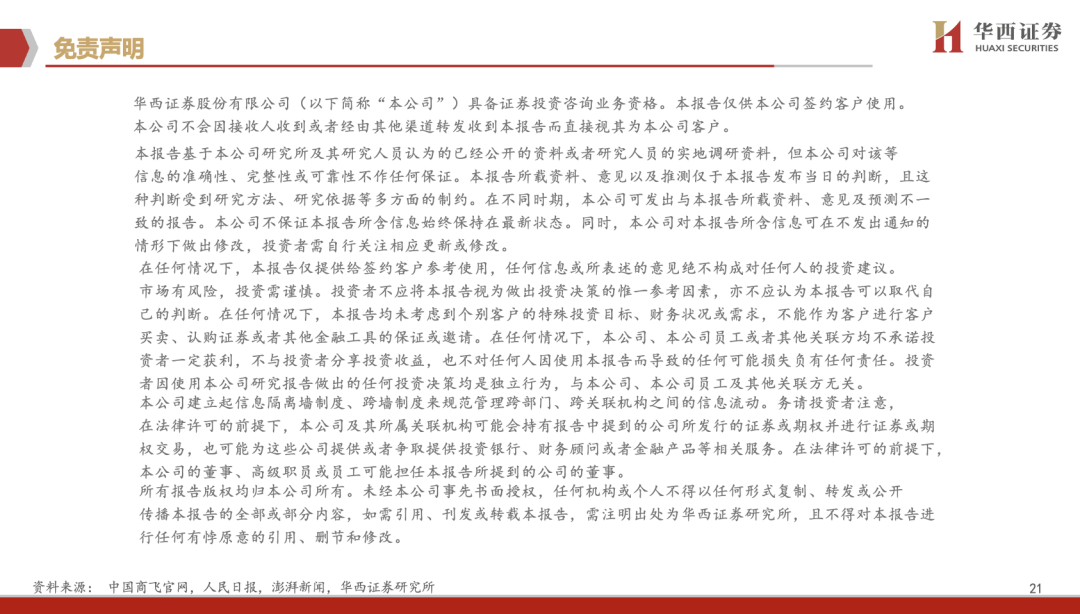 免责声明

华西证券
HUAXI SECURITIES

华西证券股份有限公司（以下简称“本公司”）具备证券投资咨询业务资格。本报告仅供本公司签约客户使用。本公司不会因接收人收到或者经由其他渠道转发收到本报告而直接视其为本公司客户。

本报告基于本公司研究所及其研究人员认为的已经公开的资料或者研究人员的实地调研资料，但本公司对该等信息的准确性、完整性或可靠性不作任何保证。本报告所载资料、意见以及推测仅于本报告发布当日的判断，且这种判断受到研究方法、研究依据等多方面的制约。在不同时期，本公司可发出与本报告所载资料、意见及预测不一致的报告。本公司不保证本报告所含信息始终保持在最新状态。同时，本公司对本报告所含信息可在不发出通知的情形下做出修改，投资者需自行关注相应更新或修改。

在任何情况下，本报告仅提供给签约客户参考使用，任何信息或所表述的意见绝不构成对任何人的投资建议。市场有风险，投资需谨慎。投资者不应将本报告视为做出投资决策的惟一参考因素，亦不应认为本报告可以取代自己的判断。在任何情况下，本报告均未考虑到个别客户的特殊投资目标、财务状况或需求，不能作为客户进行客户买卖、认购证券或者其他金融工具的保证或邀请。在任何情况下，本公司、本公司员工或者其他关联方均不承诺投资者一定获利，不与投资者分享投资收益，也不对任何人因使用本报告而导致的任何可能损失负有任何责任。投资者因使用本公司研究报告做出的任何投资决策均是独立行为，与本公司、本公司员工及其他关联方无关。

本公司建立起信息隔离墙制度、跨墙制度来规范管理跨部门、跨关联机构之间的信息流动。务请投资者注意，在法律许可的前提下，本公司及其所属关联机构可能会持有报告中提到的公司所发行的证券或期权并进行证券或期权交易，也可能为这些公司提供或者争取提供投资银行、财务顾问或者金融产品等相关服务。在法律许可的前提下，本公司的董事、高级职员或员工可能担任本报告所提到的公司的董事。

所有报告版权均归本公司所有。未经本公司事先书面授权，任何机构或个人不得以任何形式复制、转发或公开传播本报告的全部或部分内容，如需引用、刊发或转载本报告，需注明出处为华西证券研究所，且不得对本报告进行任何有悖原意的引用、删节和修改。

资料来源：中国商飞官网，人民日报，澎湃新闻，华西证券研究所

21